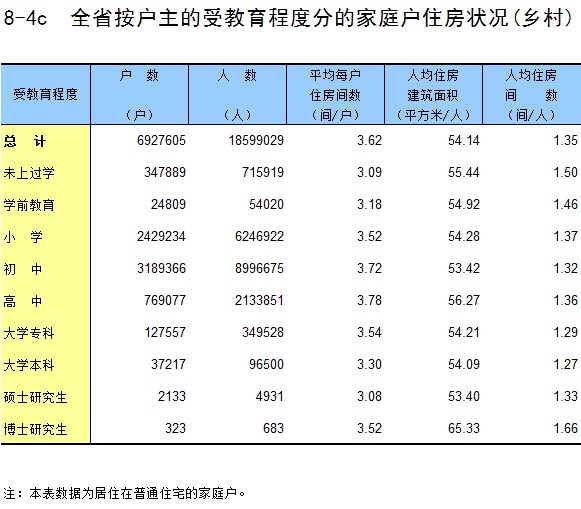 8-4c 全省按户主的受教育程度分的家庭户住房状况(乡村)

| 受教育程度 | 户 数 (户) | 人 数 (人) | 平均每户住房间数 (间/户) | 人均住房建筑面积 (平方米/人) | 人均住房间 数 (间/人) |
|---|---|---|---|---|---|
| 总 计 | 6927605 | 18599029 | 3.62 | 54.14 | 1.35 |
| 未上过学 | 347889 | 715919 | 3.09 | 55.44 | 1.50 |
| 学前教育 | 24809 | 54020 | 3.18 | 54.92 | 1.46 |
| 小 学 | 2429234 | 6246922 | 3.52 | 54.28 | 1.37 |
| 初 中 | 3189366 | 8996675 | 3.72 | 53.42 | 1.32 |
| 高 中 | 769077 | 2133851 | 3.78 | 56.27 | 1.36 |
| 大学专科 | 127557 | 349528 | 3.54 | 54.21 | 1.29 |
| 大学本科 | 37217 | 96500 | 3.30 | 54.09 | 1.27 |
| 硕士研究生 | 2133 | 4931 | 3.08 | 53.40 | 1.33 |
| 博士研究生 | 323 | 683 | 3.52 | 65.33 | 1.66 |

注：本表数据为居住在普通住宅的家庭户。